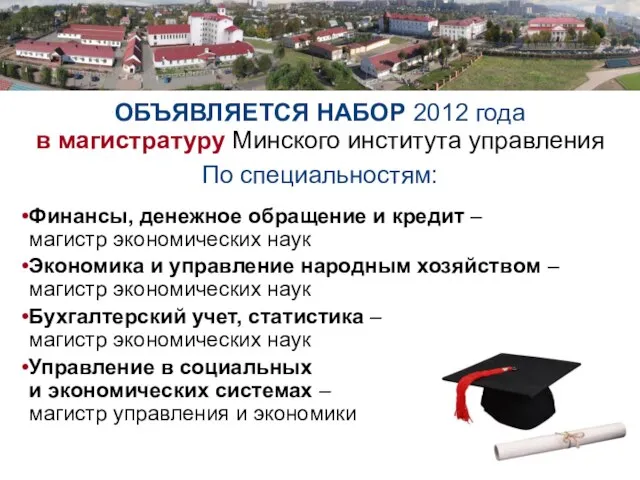 ОБЪЯВЛЯЕТСЯ НАБОР 2012 года
в магистратуру Минского института управления
По специальностям:

•Финансы, денежное обращение и кредит – магистр экономических наук
•Экономика и управление народным хозяйством – магистр экономических наук
•Бухгалтерский учет, статистика – магистр экономических наук
•Управление в социальных и экономических системах – магистр управления и экономики